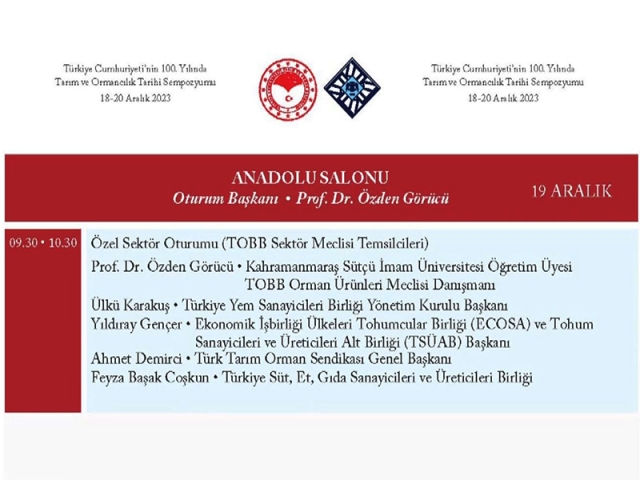 Türkiye Cumhuriyeti'nin 100. Yılında
Tarım ve Ormancılık Tarihi Sempozyumu
18-20 Aralık 2023

Türkiye Cumhuriyeti'nin 100. Yılında
Tarım ve Ormancılık Tarihi Sempozyumu
18-20 Aralık 2023

ANADOLU SALONU
Oturum Başkanı • Prof. Dr. Özden Görücü

19 ARALIK

09.30 • 10.30

Özel Sektör Oturumu (TOBB Sektör Meclisi Temsilcileri)

Prof. Dr. Özden Görücü • Kahramanmaraş Sütçü İmam Üniversitesi Öğretim Üyesi TOBB Orman Ürünleri Meclisi Danışmanı

Ülkü Karakuş • Türkiye Yem Sanayicileri Birliği Yönetim Kurulu Başkanı

Yıldıray Gençer • Ekonomik İşbirliği Ülkeleri Tohumcular Birliği (ECOSA) ve Tohum Sanayicileri ve Üreticileri Alt Birliği (TSÜAB) Başkanı

Ahmet Demirci • Türk Tarım Orman Sendikası Genel Başkanı

Feyza Başak Coşkun • Türkiye Süt, Et, Gıda Sanayicileri ve Üreticileri Birliği